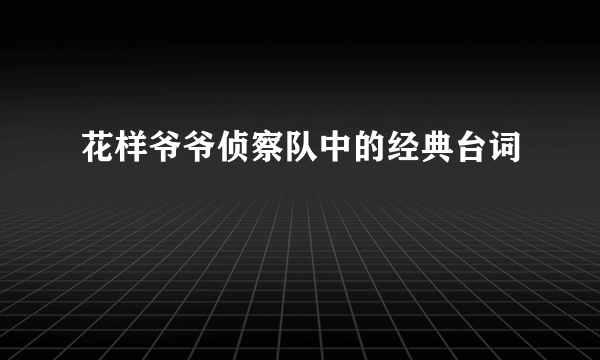 花样爷爷侦察队中的经典台词